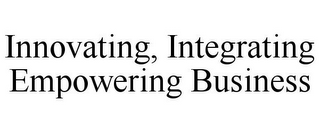 Innovating, Integrating
Empowering Business